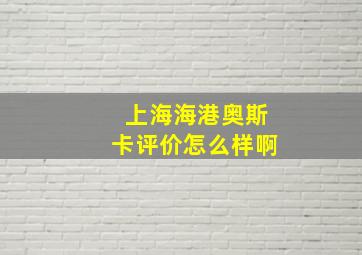 上海海港奥斯卡评价怎么样啊